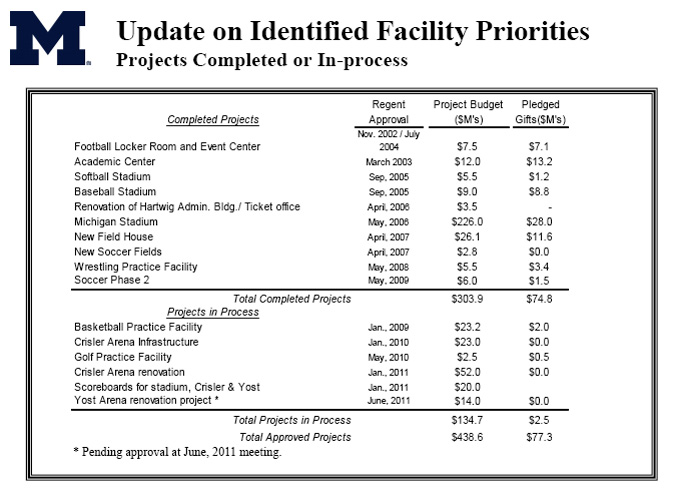 M

Update on Identified Facility Priorities
Projects Completed or In-process

| Completed Projects | Regent Approval | Project Budget ($M's) | Pledged Gifts($M's) |
|---|---|---|---|
| Football Locker Room and Event Center | Nov. 2002 / July 2004 | $7.5 | $7.1 |
| Academic Center | March 2003 | $12.0 | $13.2 |
| Softball Stadium | Sep, 2005 | $5.5 | $1.2 |
| Baseball Stadium | Sep, 2005 | $9.0 | $8.8 |
| Renovation of Hartwig Admin. Bldg./ Ticket office | April, 2006 | $3.5 | - |
| Michigan Stadium | May, 2006 | $226.0 | $28.0 |
| New Field House | April, 2007 | $26.1 | $11.6 |
| New Soccer Fields | April, 2007 | $2.8 | $0.0 |
| Wrestling Practice Facility | May, 2008 | $5.5 | $3.4 |
| Soccer Phase 2 | May, 2009 | $6.0 | $1.5 |
| Total Completed Projects | | $303.9 | $74.8 |
| Projects in Process | | | |
| Basketball Practice Facility | Jan., 2009 | $23.2 | $2.0 |
| Crisler Arena Infrastructure | Jan., 2010 | $23.0 | $0.0 |
| Golf Practice Facility | May, 2010 | $2.5 | $0.5 |
| Crisler Arena renovation | Jan., 2011 | $52.0 | $0.0 |
| Scoreboards for stadium, Crisler & Yost | Jan., 2011 | $20.0 | |
| Yost Arena renovation project * | June, 2011 | $14.0 | $0.0 |
| Total Projects in Process | | $134.7 | $2.5 |
| Total Approved Projects | | $438.6 | $77.3 |

* Pending approval at June, 2011 meeting.